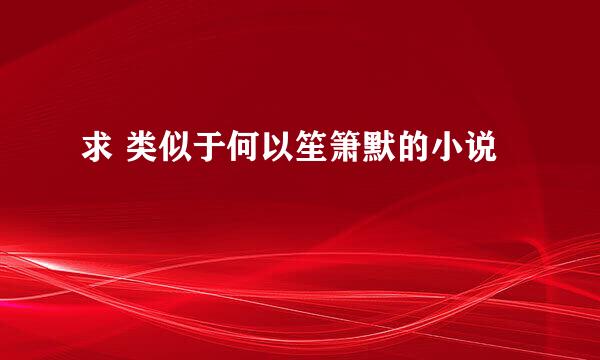 求 类似于何以笙箫默的小说